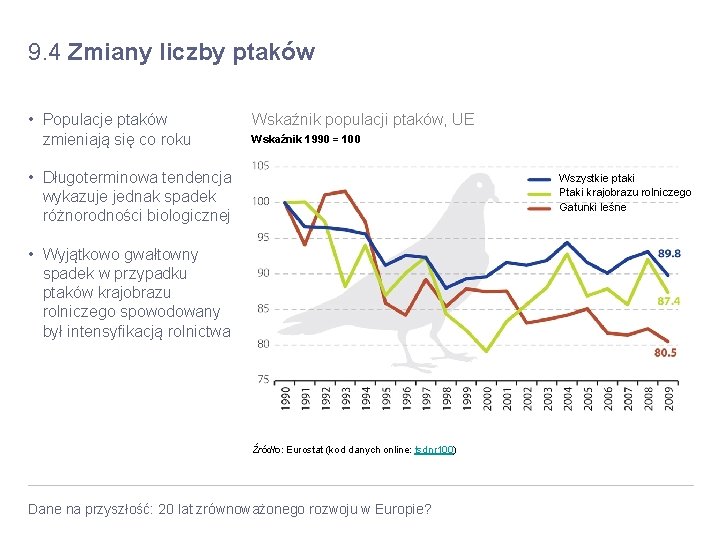 9.4 Zmiany liczby ptaków

• Populacje ptaków zmieniają się co roku

• Długoterminowa tendencja wykazuje jednak spadek różnorodności biologicznej

• Wyjątkowo gwałtowny spadek w przypadku ptaków krajobrazu rolniczego spowodowany był intensyfikacją rolnictwa

Wskaźnik populacji ptaków, UE
Wskaźnik 1990 = 100

105
100
95
90
85
80
75

Wszystkie ptaki
Ptaki krajobrazu rolniczego
Gatunki leśne

89.8
87.4
80.5

1990 1991 1992 1993 1994 1995 1996 1997 1998 1999 2000 2001 2002 2003 2004 2005 2006 2007 2008 2009

Źródło: Eurostat (kod danych online: tsdnr100)

Dane na przyszłość: 20 lat zrównoważonego rozwoju w Europie?